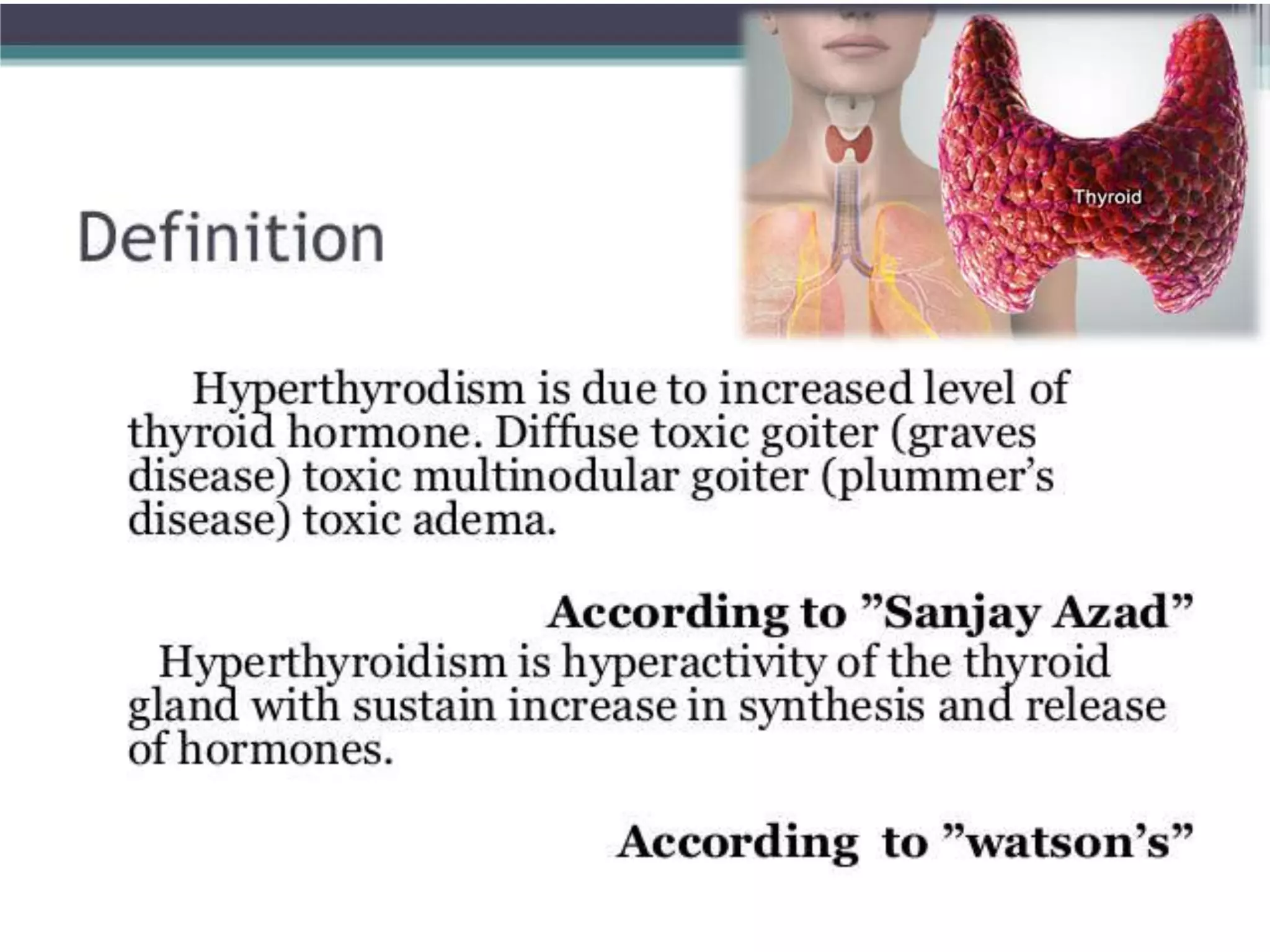 Thyroid

Definition

Hyperthyrodism is due to increased level of thyroid hormone. Diffuse toxic goiter (graves disease) toxic multinodular goiter (plummer's disease) toxic adema.

According to "Sanjay Azad"

Hyperthyroidism is hyperactivity of the thyroid gland with sustain increase in synthesis and release of hormones.

According to "watson's"